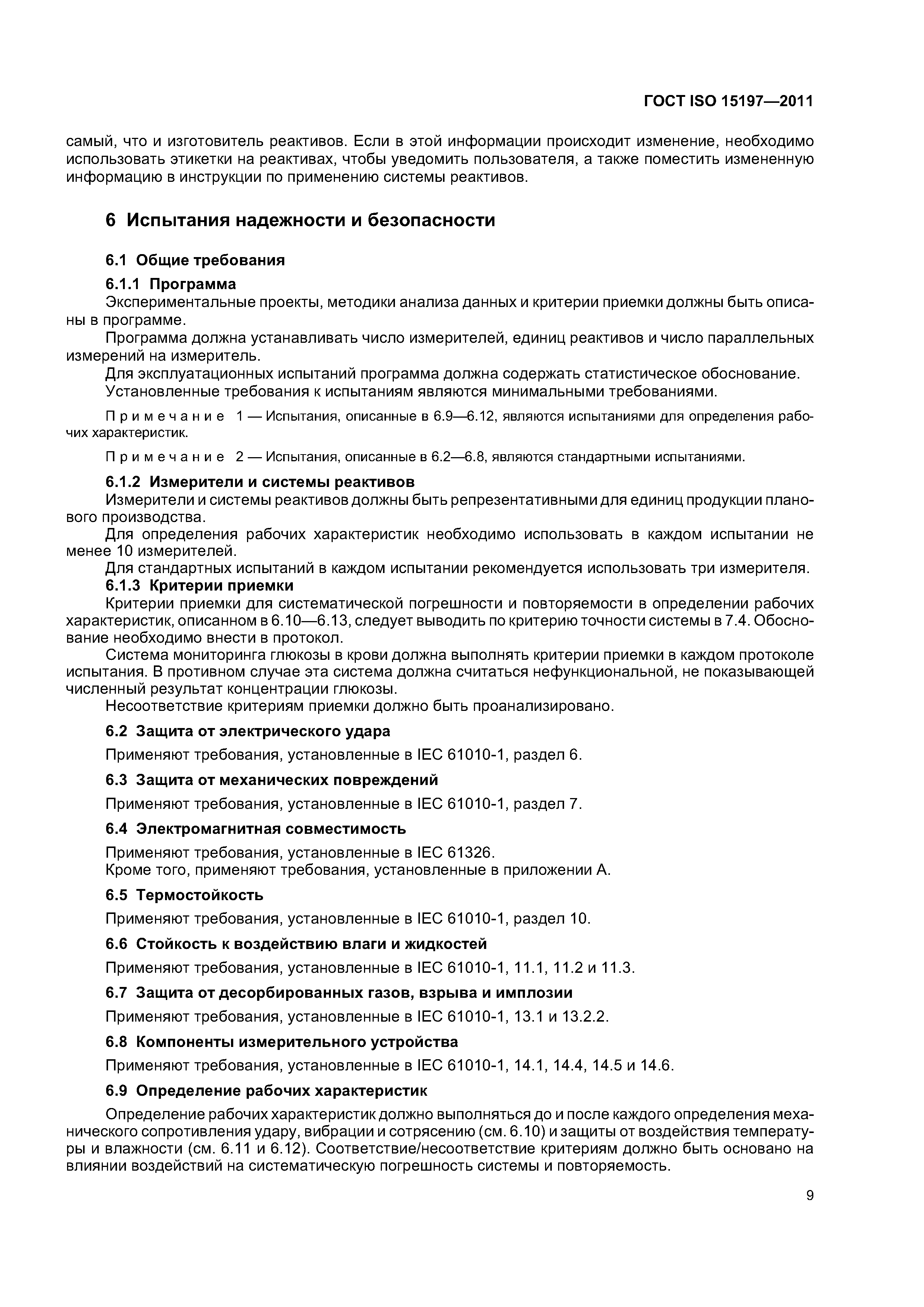 ГОСТ ISO 15197—2011

самый, что и изготовитель реактивов. Если в этой информации происходит изменение, необходимо использовать этикетки на реактивах, чтобы уведомить пользователя, а также поместить измененную информацию в инструкции по применению системы реактивов.

6 Испытания надежности и безопасности

6.1 Общие требования

6.1.1 Программа

Экспериментальные проекты, методики анализа данных и критерии приемки должны быть описаны в программе.

Программа должна устанавливать число измерителей, единиц реактивов и число параллельных измерений на измеритель.

Для эксплуатационных испытаний программа должна содержать статистическое обоснование.

Установленные требования к испытаниям являются минимальными требованиями.

Примечание 1 — Испытания, описанные в 6.9—6.12, являются испытаниями для определения рабочих характеристик.

Примечание 2 — Испытания, описанные в 6.2—6.8, являются стандартными испытаниями.

6.1.2 Измерители и системы реактивов

Измерители и системы реактивов должны быть репрезентативными для единиц продукции планового производства.

Для определения рабочих характеристик необходимо использовать в каждом испытании не менее 10 измерителей.

Для стандартных испытаний в каждом испытании рекомендуется использовать три измерителя.

6.1.3 Критерии приемки

Критерии приемки для систематической погрешности и повторяемости в определении рабочих характеристик, описанном в 6.10—6.13, следует выводить по критерию точности системы в 7.4. Обоснование необходимо внести в протокол.

Система мониторинга глюкозы в крови должна выполнять критерии приемки в каждом протоколе испытания. В противном случае эта система должна считаться нефункциональной, не показывающей численный результат концентрации глюкозы.

Несоответствие критериям приемки должно быть проанализировано.

6.2 Защита от электрического удара

Применяют требования, установленные в IEC 61010-1, раздел 6.

6.3 Защита от механических повреждений

Применяют требования, установленные в IEC 61010-1, раздел 7.

6.4 Электромагнитная совместимость

Применяют требования, установленные в IEC 61326.
Кроме того, применяют требования, установленные в приложении А.

6.5 Термостойкость

Применяют требования, установленные в IEC 61010-1, раздел 10.

6.6 Стойкость к воздействию влаги и жидкостей

Применяют требования, установленные в IEC 61010-1, 11.1, 11.2 и 11.3.

6.7 Защита от десорбированных газов, взрыва и имплозии

Применяют требования, установленные в IEC 61010-1, 13.1 и 13.2.2.

6.8 Компоненты измерительного устройства

Применяют требования, установленные в IEC 61010-1, 14.1, 14.4, 14.5 и 14.6.

6.9 Определение рабочих характеристик

Определение рабочих характеристик должно выполняться до и после каждого определения механического сопротивления удару, вибрации и сотрясению (см. 6.10) и защиты от воздействия температуры и влажности (см. 6.11 и 6.12). Соответствие/несоответствие критериям должно быть основано на влиянии воздействий на систематическую погрешность системы и повторяемость.

9